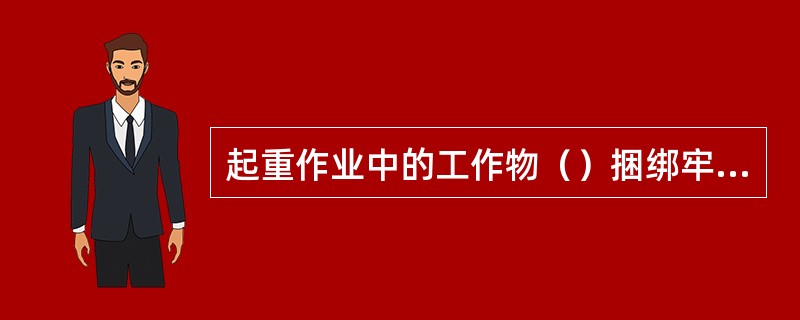 起重作业中的工作物（）捆绑牢...